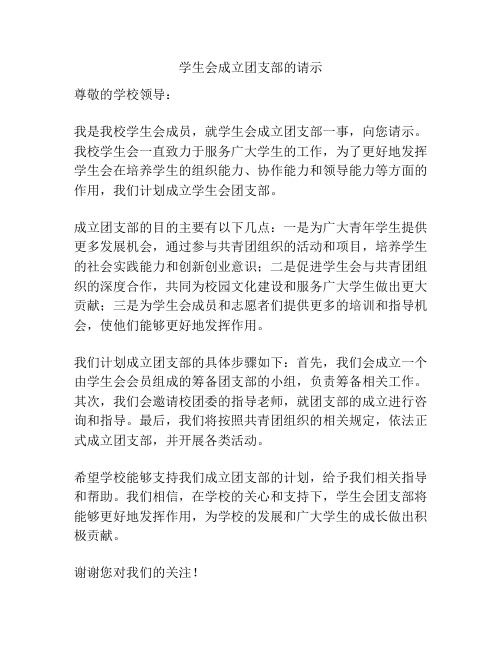 学生会成立团支部的请示

尊敬的学校领导：

我是我校学生会成员，就学生会成立团支部一事，向您请示。我校学生会一直致力于服务广大学生的工作，为了更好地发挥学生会在培养学生的组织能力、协作能力和领导能力等方面的作用，我们计划成立学生会团支部。

成立团支部的目的主要有以下几点：一是为广大青年学生提供更多发展机会，通过参与共青团组织的活动和项目，培养学生的社会实践能力和创新创业意识；二是促进学生会与共青团组织的深度合作，共同为校园文化建设和服务广大学生做出更大贡献；三是为学生会成员和志愿者们提供更多的培训和指导机会，使他们能够更好地发挥作用。

我们计划成立团支部的具体步骤如下：首先，我们会成立一个由学生会会员组成的筹备团支部的小组，负责筹备相关工作。其次，我们会邀请校团委的指导老师，就团支部的成立进行咨询和指导。最后，我们将按照共青团组织的相关规定，依法正式成立团支部，并开展各类活动。

希望学校能够支持我们成立团支部的计划，给予我们相关指导和帮助。我们相信，在学校的关心和支持下，学生会团支部将能够更好地发挥作用，为学校的发展和广大学生的成长做出积极贡献。

谢谢您对我们的关注！